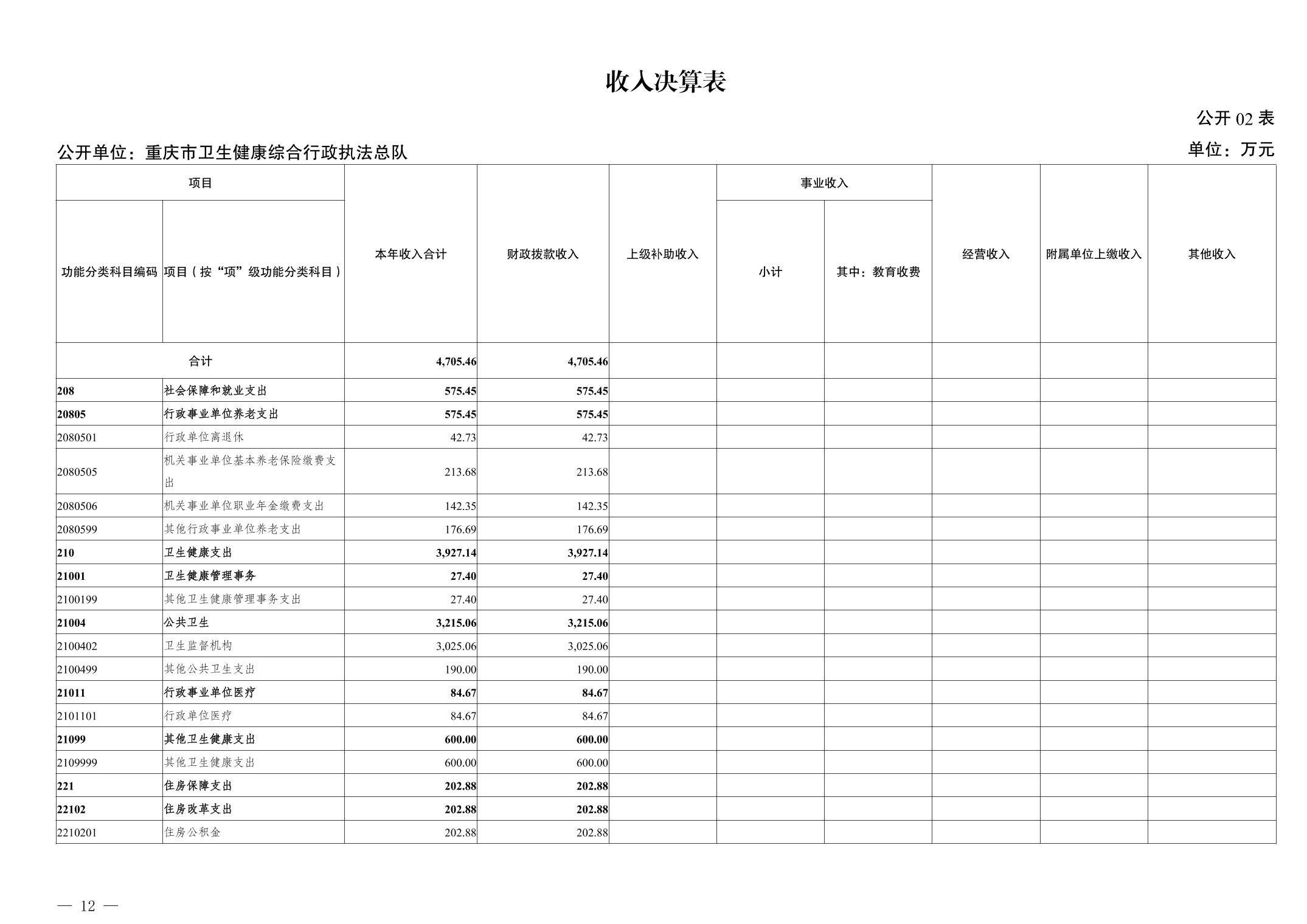 收入决算表

公开 02 表

公开单位：重庆市卫生健康综合行政执法总队

单位：万元

| 功能分类科目编码 | 项目（按“项”级功能分类科目） | 本年收入合计 | 财政拨款收入 | 上级补助收入 | 事业收入 小计 | 事业收入 其中：教育收费 | 经营收入 | 附属单位上缴收入 | 其他收入 |
|---|---|---|---|---|---|---|---|---|---|
| 合计 | | 4,705.46 | 4,705.46 | | | | | | |
| 208 | 社会保障和就业支出 | 575.45 | 575.45 | | | | | | |
| 20805 | 行政事业单位养老支出 | 575.45 | 575.45 | | | | | | |
| 2080501 | 行政单位离退休 | 42.73 | 42.73 | | | | | | |
| 2080505 | 机关事业单位基本养老保险缴费支出 | 213.68 | 213.68 | | | | | | |
| 2080506 | 机关事业单位职业年金缴费支出 | 142.35 | 142.35 | | | | | | |
| 2080599 | 其他行政事业单位养老支出 | 176.69 | 176.69 | | | | | | |
| 210 | 卫生健康支出 | 3,927.14 | 3,927.14 | | | | | | |
| 21001 | 卫生健康管理事务 | 27.40 | 27.40 | | | | | | |
| 2100199 | 其他卫生健康管理事务支出 | 27.40 | 27.40 | | | | | | |
| 21004 | 公共卫生 | 3,215.06 | 3,215.06 | | | | | | |
| 2100402 | 卫生监督机构 | 3,025.06 | 3,025.06 | | | | | | |
| 2100499 | 其他公共卫生支出 | 190.00 | 190.00 | | | | | | |
| 21011 | 行政事业单位医疗 | 84.67 | 84.67 | | | | | | |
| 2101101 | 行政单位医疗 | 84.67 | 84.67 | | | | | | |
| 21099 | 其他卫生健康支出 | 600.00 | 600.00 | | | | | | |
| 2109999 | 其他卫生健康支出 | 600.00 | 600.00 | | | | | | |
| 221 | 住房保障支出 | 202.88 | 202.88 | | | | | | |
| 22102 | 住房改革支出 | 202.88 | 202.88 | | | | | | |
| 2210201 | 住房公积金 | 202.88 | 202.88 | | | | | | |

— 12 —